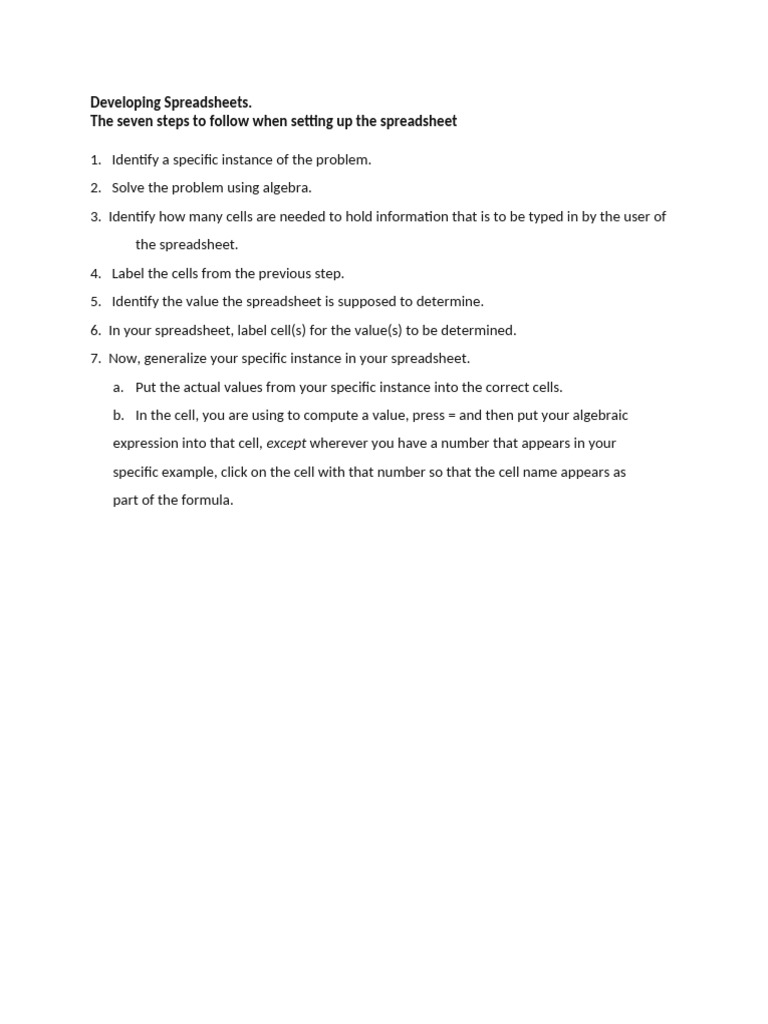 Developing Spreadsheets.
The seven steps to follow when setting up the spreadsheet

1. Identify a specific instance of the problem.
2. Solve the problem using algebra.
3. Identify how many cells are needed to hold information that is to be typed in by the user of the spreadsheet.
4. Label the cells from the previous step.
5. Identify the value the spreadsheet is supposed to determine.
6. In your spreadsheet, label cell(s) for the value(s) to be determined.
7. Now, generalize your specific instance in your spreadsheet.
a. Put the actual values from your specific instance into the correct cells.
b. In the cell, you are using to compute a value, press = and then put your algebraic expression into that cell, except wherever you have a number that appears in your specific example, click on the cell with that number so that the cell name appears as part of the formula.